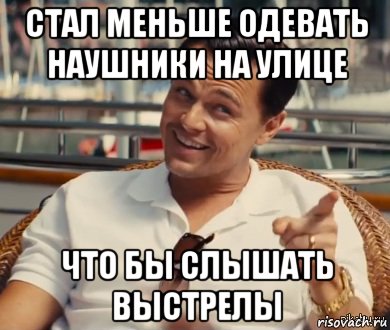 СТАЛ МЕНЬШЕ ОДЕВАТЬ НАУШНИКИ НА УЛИЦЕ

ЧТО БЫ СЛЫШАТЬ ВЫСТРЕЛЫ

risovach.ru